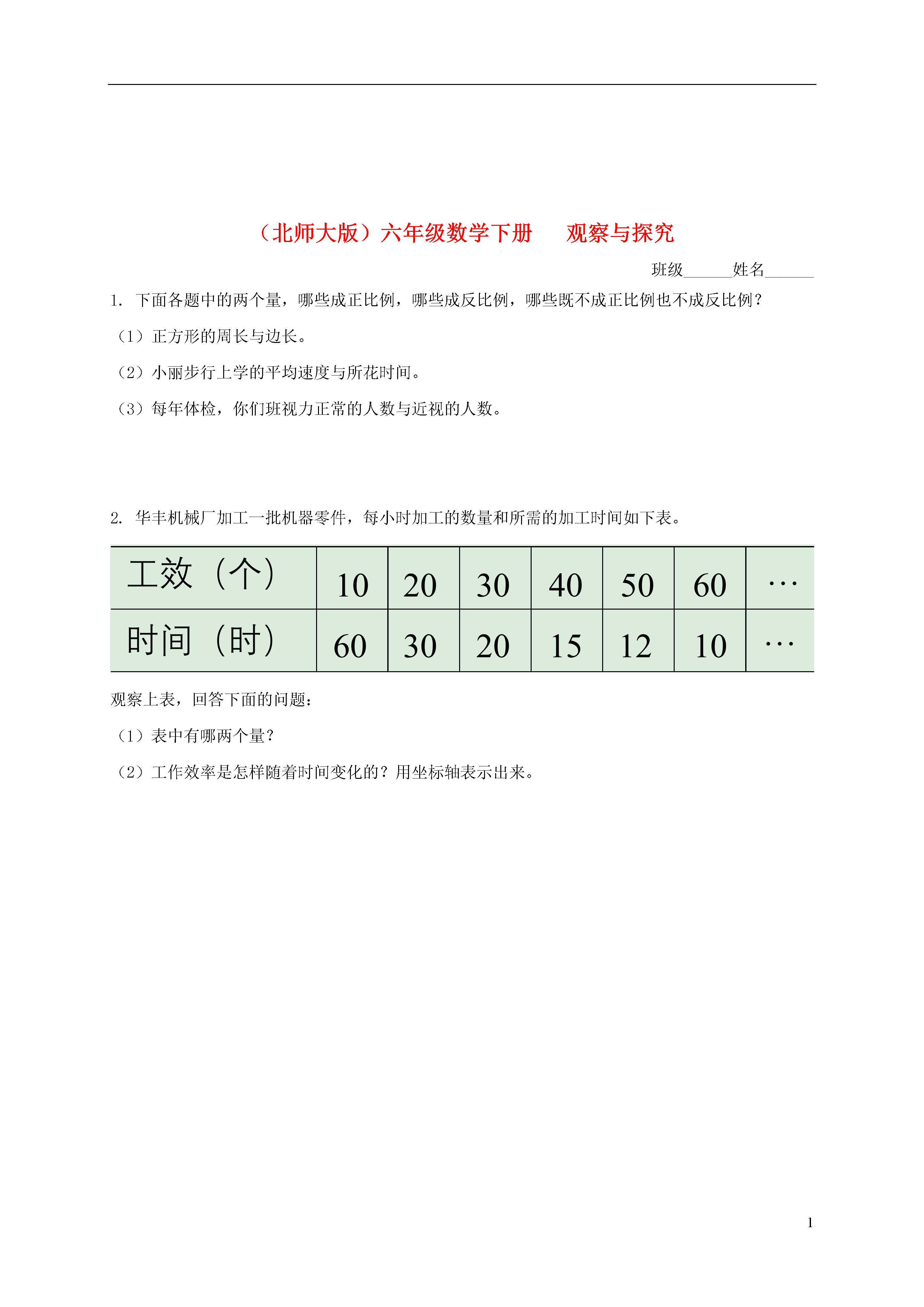 （北师大版）六年级数学下册　观察与探究

班级______姓名______

1. 下面各题中的两个量，哪些成正比例，哪些成反比例，哪些既不成正比例也不成反比例？

（1）正方形的周长与边长。

（2）小丽步行上学的平均速度与所花时间。

（3）每年体检，你们班视力正常的人数与近视的人数。

2. 华丰机械厂加工一批机器零件，每小时加工的数量和所需的加工时间如下表。

| 工效（个） | 10 | 20 | 30 | 40 | 50 | 60 | … |
|---|---|---|---|---|---|---|---|
| 时间（时） | 60 | 30 | 20 | 15 | 12 | 10 | … |

观察上表，回答下面的问题：

（1）表中有哪两个量？

（2）工作效率是怎样随着时间变化的？用坐标轴表示出来。

1